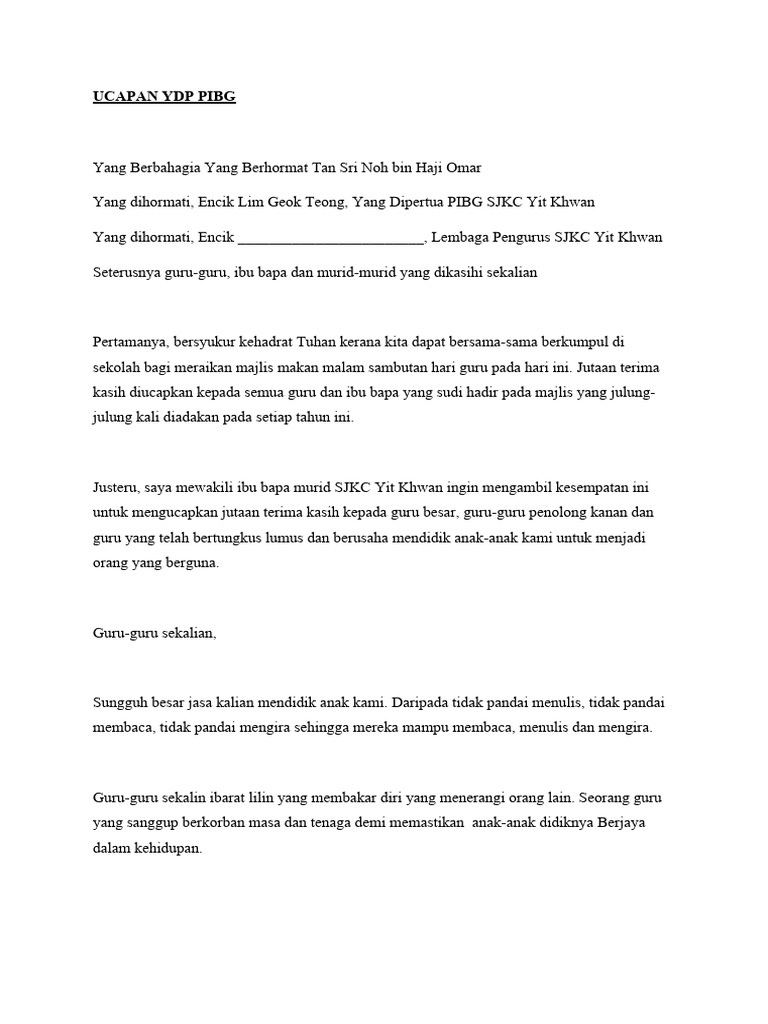 UCAPAN YDP PIBG

Yang Berbahagia Yang Berhormat Tan Sri Noh bin Haji Omar

Yang dihormati, Encik Lim Geok Teong, Yang Dipertua PIBG SJKC Yit Khwan

Yang dihormati, Encik ________________________, Lembaga Pengurus SJKC Yit Khwan

Seterusnya guru-guru, ibu bapa dan murid-murid yang dikasihi sekalian

Pertamanya, bersyukur kehadrat Tuhan kerana kita dapat bersama-sama berkumpul di sekolah bagi meraikan majlis makan malam sambutan hari guru pada hari ini. Jutaan terima kasih diucapkan kepada semua guru dan ibu bapa yang sudi hadir pada majlis yang julung-julung kali diadakan pada setiap tahun ini.

Justeru, saya mewakili ibu bapa murid SJKC Yit Khwan ingin mengambil kesempatan ini untuk mengucapkan jutaan terima kasih kepada guru besar, guru-guru penolong kanan dan guru yang telah bertungkus lumus dan berusaha mendidik anak-anak kami untuk menjadi orang yang berguna.

Guru-guru sekalian,

Sungguh besar jasa kalian mendidik anak kami. Daripada tidak pandai menulis, tidak pandai membaca, tidak pandai mengira sehingga mereka mampu membaca, menulis dan mengira.

Guru-guru sekalin ibarat lilin yang membakar diri yang menerangi orang lain. Seorang guru yang sanggup berkorban masa dan tenaga demi memastikan anak-anak didiknya Berjaya dalam kehidupan.